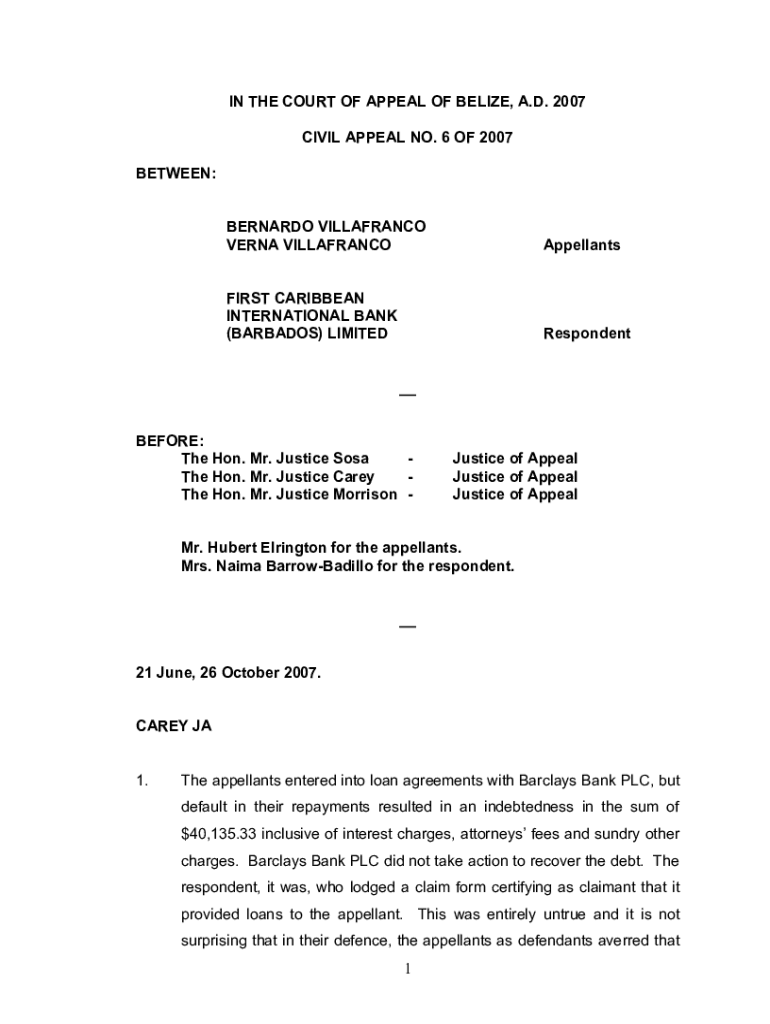 IN THE COURT OF APPEAL OF BELIZE, A.D. 2007

CIVIL APPEAL NO. 6 OF 2007

BETWEEN:

BERNARDO VILLAFRANCO
VERNA VILLAFRANCO Appellants

FIRST CARIBBEAN
INTERNATIONAL BANK
(BARBADOS) LIMITED Respondent

—

BEFORE:
The Hon. Mr. Justice Sosa - Justice of Appeal
The Hon. Mr. Justice Carey - Justice of Appeal
The Hon. Mr. Justice Morrison - Justice of Appeal

Mr. Hubert Elrington for the appellants.
Mrs. Naima Barrow-Badillo for the respondent.

—

21 June, 26 October 2007.

CAREY JA

1. The appellants entered into loan agreements with Barclays Bank PLC, but default in their repayments resulted in an indebtedness in the sum of $40,135.33 inclusive of interest charges, attorneys' fees and sundry other charges. Barclays Bank PLC did not take action to recover the debt. The respondent, it was, who lodged a claim form certifying as claimant that it provided loans to the appellant. This was entirely untrue and it is not surprising that in their defence, the appellants as defendants averred that

1